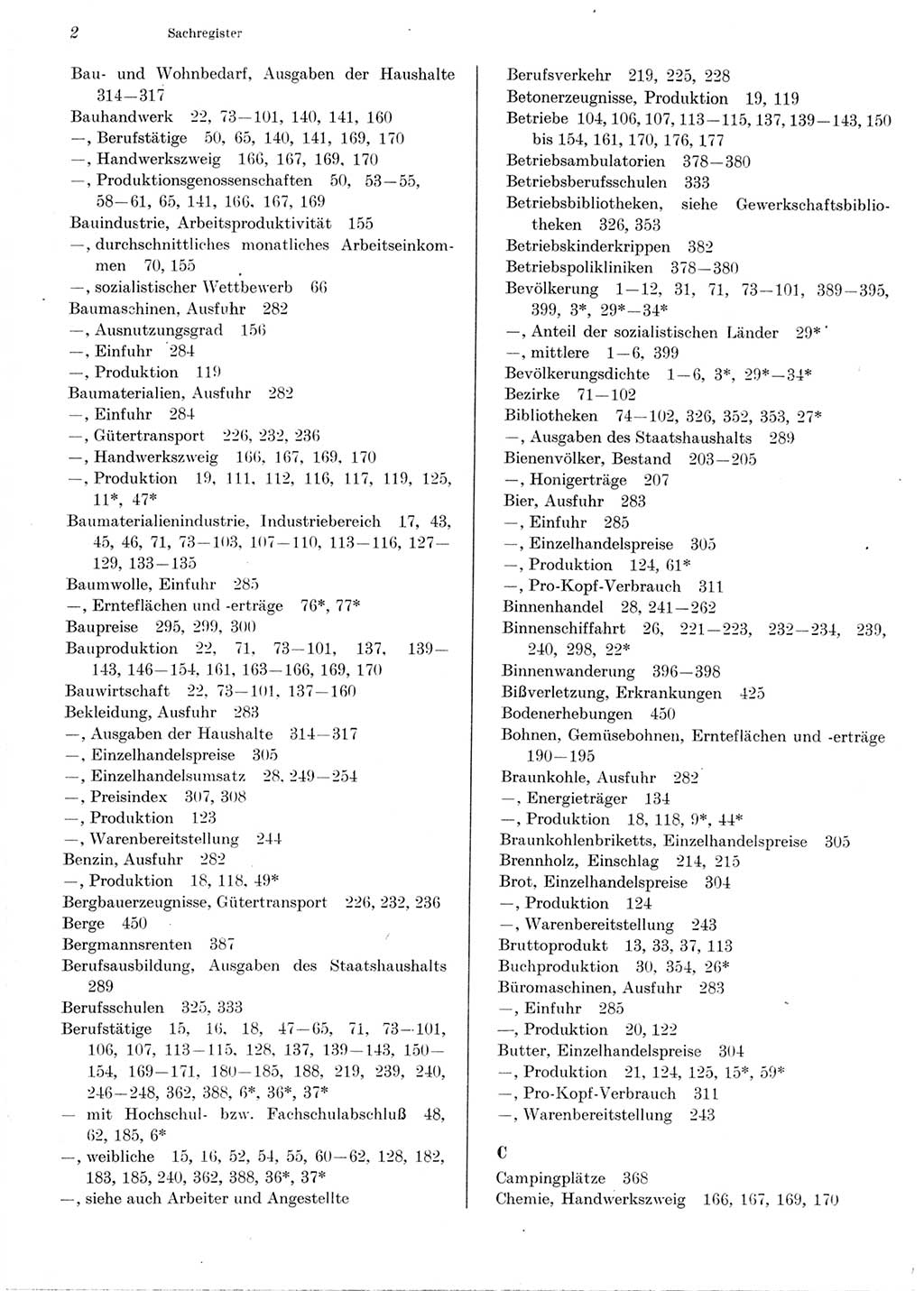 2 Sachregister

Bau- und Wohnbedarf, Ausgaben der Haushalte 314—317
Bauhandwerk 22, 73—101, 140, 141, 160
—, Berufstätige 50, 65, 140, 141, 169, 170
—, Handwerkszweig 166, 167, 169, 170
—, Produktionsgenossenschaften 50, 53—55, 58—61, 65, 141, 166, 167, 169
Bauindustrie, Arbeitsproduktivität 155
—, durchschnittliches monatliches Arbeitseinkommen 70, 155
—, sozialistischer Wettbewerb 66
Baumaschinen, Ausfuhr 282
—, Ausnutzungsgrad 156
—, Einfuhr 284
—, Produktion 119
Baumaterialien, Ausfuhr 282
—, Einfuhr 284
—, Gütertransport 226, 232, 236
—, Handwerkszweig 166, 167, 169, 170
—, Produktion 19, 111, 112, 116, 117, 119, 125, 11*, 47*
Baumaterialienindustrie, Industriebereich 17, 43, 45, 46, 71, 73—103, 107—110, 113—116, 127—129, 133—135
Baumwolle, Einfuhr 285
—, Ernteflächen und -erträge 76*, 77*
Baupreise 295, 299, 300
Bauproduktion 22, 71, 73—101, 137, 139—143, 146—154, 161, 163—166, 169, 170
Bauwirtschaft 22, 73—101, 137—160
Bekleidung, Ausfuhr 283
—, Ausgaben der Haushalte 314—317
—, Einzelhandelspreise 305
—, Einzelhandelsumsatz 28, 249—254
—, Preisindex 307, 308
—, Produktion 123
—, Warenbereitstellung 244
Benzin, Ausfuhr 282
—, Produktion 18, 118, 49*
Bergbauerzeugnisse, Gütertransport 226, 232, 236
Berge 450
Bergmannsrenten 387
Berufsausbildung, Ausgaben des Staatshaushalts 289
Berufsschulen 325, 333
Berufstätige 15, 16, 18, 47—65, 71, 73—101, 106, 107, 113—115, 128, 137, 139—143, 150—154, 169—171, 180—185, 188, 219, 239, 240, 246—248, 362, 388, 6*, 36*, 37*
— mit Hochschul- bzw. Fachschulabschluß 48, 62, 185, 6*
—, weibliche 15, 16, 52, 54, 55, 60—62, 128, 182, 183, 185, 240, 362, 388, 36*, 37*
—, siehe auch Arbeiter und Angestellte

Berufsverkehr 219, 225, 228
Betonerzeugnisse, Produktion 19, 119
Betriebe 104, 106, 107, 113—115, 137, 139—143, 150 bis 154, 161, 170, 176, 177
Betriebsambulatorien 378—380
Betriebsberufsschulen 333
Betriebsbibliotheken, siehe Gewerkschaftsbibliotheken 326, 353
Betriebskinderkrippen 382
Betriebspolikliniken 378—380
Bevölkerung 1—12, 31, 71, 73—101, 389—395, 399, 3*, 29*—34*
—, Anteil der sozialistischen Länder 29*
—, mittlere 1—6, 399
Bevölkerungsdichte 1—6, 3*, 29*—34*
Bezirke 71—102
Bibliotheken 74—102, 326, 352, 353, 27*
—, Ausgaben des Staatshaushalts 289
Bienenvölker, Bestand 203—205
—, Honigerträge 207
Bier, Ausfuhr 283
—, Einfuhr 285
—, Einzelhandelspreise 305
—, Produktion 124, 61*
—, Pro-Kopf-Verbrauch 311
Binnenhandel 28, 241—262
Binnenschiffahrt 26, 221—223, 232—234, 239, 240, 298, 22*
Binnenwanderung 396—398
Bißverletzung, Erkrankungen 425
Bodenerhebungen 450
Bohnen, Gemüsebohnen, Ernteflächen und -erträge 190—195
Braunkohle, Ausfuhr 282
—, Energieträger 134
—, Produktion 18, 118, 9*, 44*
Braunkohlenbriketts, Einzelhandelspreise 305
Brennholz, Einschlag 214, 215
Brot, Einzelhandelspreise 304
—, Produktion 124
—, Warenbereitstellung 243
Bruttoprodukt 13, 33, 37, 113
Buchproduktion 30, 354, 26*
Büromaschinen, Ausfuhr 283
—, Einfuhr 285
—, Produktion 20, 122
Butter, Einzelhandelspreise 304
—, Produktion 21, 124, 125, 15*, 59*
—, Pro-Kopf-Verbrauch 311
—, Warenbereitstellung 243

C
Campingplätze 368
Chemie, Handwerkszweig 166, 167, 169, 170